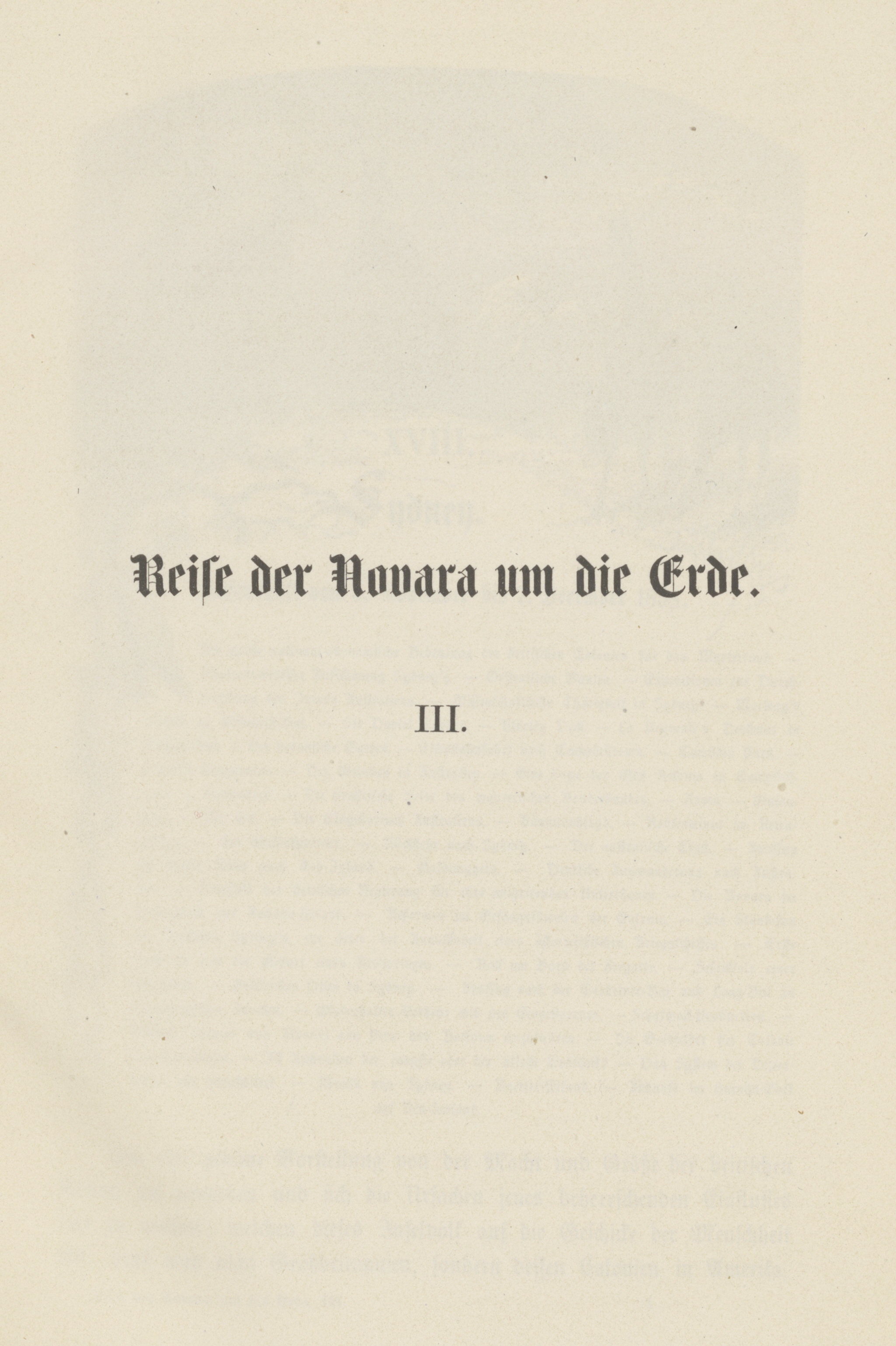 Reiſe der Novara um die Erde.

III.